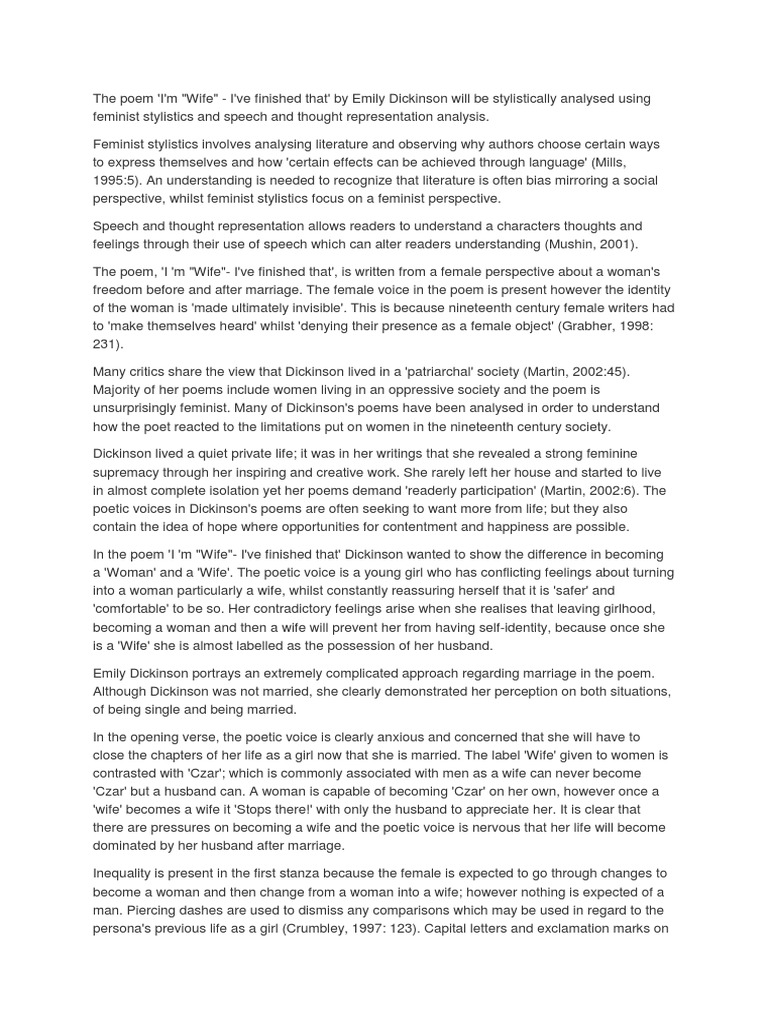 The poem 'I'm "Wife" - I've finished that' by Emily Dickinson will be stylistically analysed using feminist stylistics and speech and thought representation analysis.

Feminist stylistics involves analysing literature and observing why authors choose certain ways to express themselves and how 'certain effects can be achieved through language' (Mills, 1995:5). An understanding is needed to recognize that literature is often bias mirroring a social perspective, whilst feminist stylistics focus on a feminist perspective.

Speech and thought representation allows readers to understand a characters thoughts and feelings through their use of speech which can alter readers understanding (Mushin, 2001).

The poem, 'I 'm "Wife"- I've finished that', is written from a female perspective about a woman's freedom before and after marriage. The female voice in the poem is present however the identity of the woman is 'made ultimately invisible'. This is because nineteenth century female writers had to 'make themselves heard' whilst 'denying their presence as a female object' (Grabher, 1998: 231).

Many critics share the view that Dickinson lived in a 'patriarchal' society (Martin, 2002:45). Majority of her poems include women living in an oppressive society and the poem is unsurprisingly feminist. Many of Dickinson's poems have been analysed in order to understand how the poet reacted to the limitations put on women in the nineteenth century society.

Dickinson lived a quiet private life; it was in her writings that she revealed a strong feminine supremacy through her inspiring and creative work. She rarely left her house and started to live in almost complete isolation yet her poems demand 'readerly participation' (Martin, 2002:6). The poetic voices in Dickinson's poems are often seeking to want more from life; but they also contain the idea of hope where opportunities for contentment and happiness are possible.

In the poem 'I 'm "Wife"- I've finished that' Dickinson wanted to show the difference in becoming a 'Woman' and a 'Wife'. The poetic voice is a young girl who has conflicting feelings about turning into a woman particularly a wife, whilst constantly reassuring herself that it is 'safer' and 'comfortable' to be so. Her contradictory feelings arise when she realises that leaving girlhood, becoming a woman and then a wife will prevent her from having self-identity, because once she is a 'Wife' she is almost labelled as the possession of her husband.

Emily Dickinson portrays an extremely complicated approach regarding marriage in the poem. Although Dickinson was not married, she clearly demonstrated her perception on both situations, of being single and being married.

In the opening verse, the poetic voice is clearly anxious and concerned that she will have to close the chapters of her life as a girl now that she is married. The label 'Wife' given to women is contrasted with 'Czar'; which is commonly associated with men as a wife can never become 'Czar' but a husband can. A woman is capable of becoming 'Czar' on her own, however once a 'wife' becomes a wife it 'Stops there!' with only the husband to appreciate her. It is clear that there are pressures on becoming a wife and the poetic voice is nervous that her life will become dominated by her husband after marriage.

Inequality is present in the first stanza because the female is expected to go through changes to become a woman and then change from a woman into a wife; however nothing is expected of a man. Piercing dashes are used to dismiss any comparisons which may be used in regard to the persona's previous life as a girl (Crumbley, 1997: 123). Capital letters and exclamation marks on